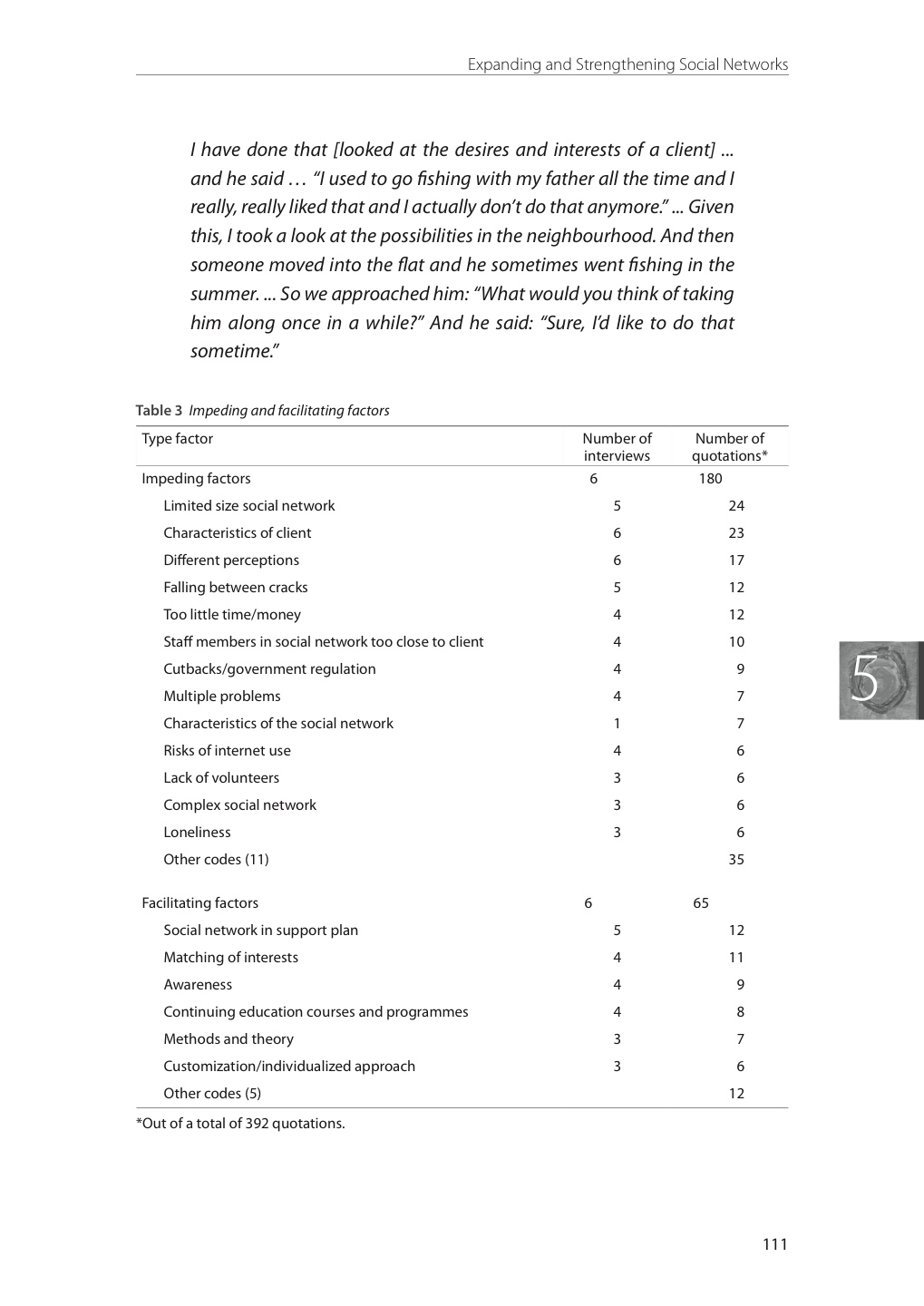 Expanding and Strengthening Social Networks

I have done that [looked at the desires and interests of a client] ... and he said … "I used to go fishing with my father all the time and I really, really liked that and I actually don't do that anymore." ... Given this, I took a look at the possibilities in the neighbourhood. And then someone moved into the flat and he sometimes went fishing in the summer. ... So we approached him: "What would you think of taking him along once in a while?" And he said: "Sure, I'd like to do that sometime."

Table 3 Impeding and facilitating factors

| Type factor | Number of interviews | Number of quotations* |
|---|---|---|
| Impeding factors | 6 | 180 |
| Limited size social network | 5 | 24 |
| Characteristics of client | 6 | 23 |
| Different perceptions | 6 | 17 |
| Falling between cracks | 5 | 12 |
| Too little time/money | 4 | 12 |
| Staff members in social network too close to client | 4 | 10 |
| Cutbacks/government regulation | 4 | 9 |
| Multiple problems | 4 | 7 |
| Characteristics of the social network | 1 | 7 |
| Risks of internet use | 4 | 6 |
| Lack of volunteers | 3 | 6 |
| Complex social network | 3 | 6 |
| Loneliness | 3 | 6 |
| Other codes (11) | | 35 |
| Facilitating factors | 6 | 65 |
| Social network in support plan | 5 | 12 |
| Matching of interests | 4 | 11 |
| Awareness | 4 | 9 |
| Continuing education courses and programmes | 4 | 8 |
| Methods and theory | 3 | 7 |
| Customization/individualized approach | 3 | 6 |
| Other codes (5) | | 12 |

*Out of a total of 392 quotations.

5

111